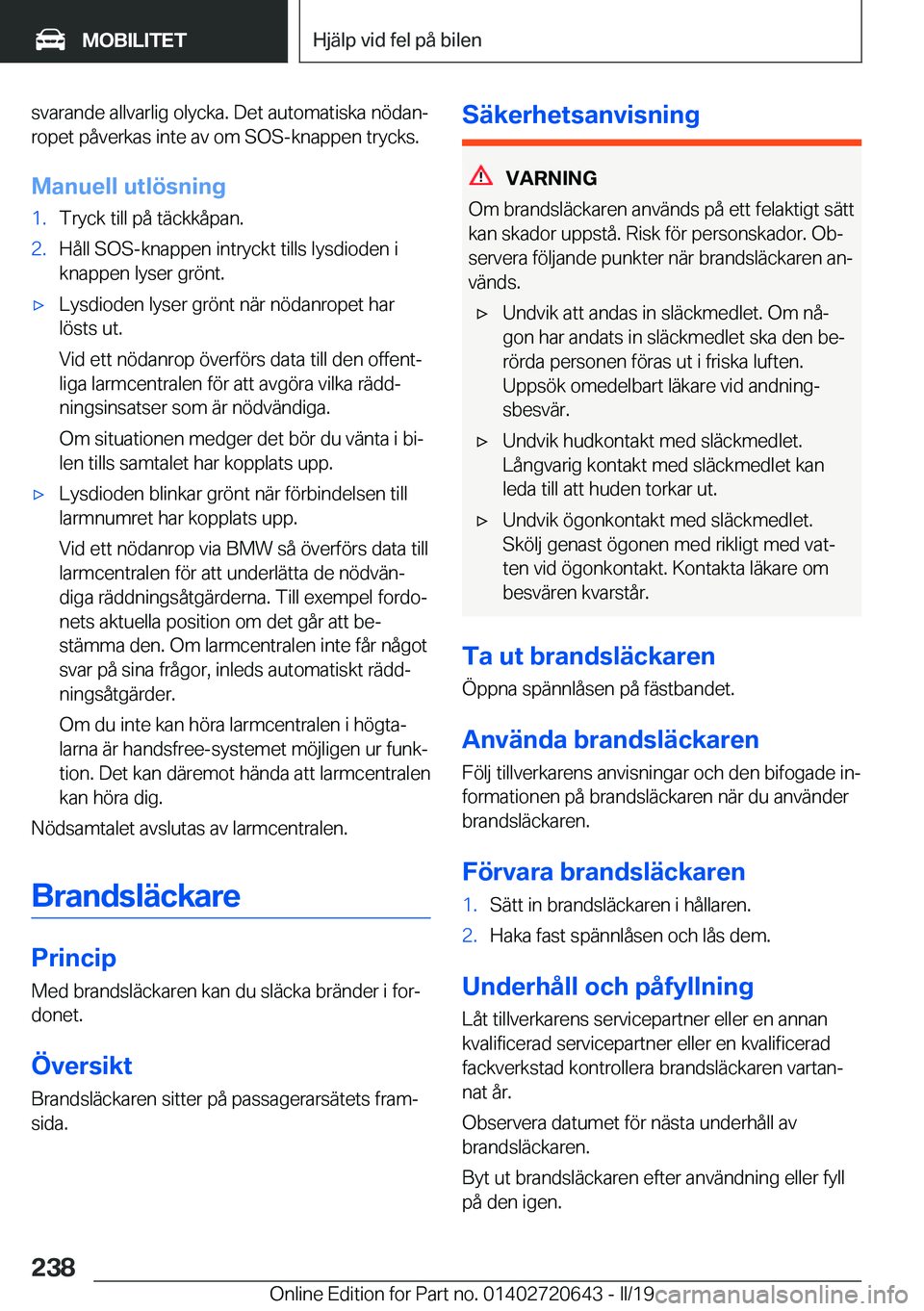 MOBILITET

Hjälp vid fel på bilen

svarande allvarlig olycka. Det automatiska nödanropet påverkas inte av om SOS-knappen trycks.

Manuell utlösning

1. Tryck till på täckkåpan.

2. Håll SOS-knappen intryckt tills lysdioden i knappen lyser grönt.

▷ Lysdioden lyser grönt när nödanropet har lösts ut.

Vid ett nödanrop överförs data till den offentliga larmcentralen för att avgöra vilka räddningsinsatser som är nödvändiga.

Om situationen medger det bör du vänta i bilen tills samtalet har kopplats upp.

▷ Lysdioden blinkar grönt när förbindelsen till larmnumret har kopplats upp.

Vid ett nödanrop via BMW så överförs data till larmcentralen för att underlätta de nödvändiga räddningsåtgärderna. Till exempel fordonets aktuella position om det går att bestämma den. Om larmcentralen inte får något svar på sina frågor, inleds automatiskt räddningsåtgärder.

Om du inte kan höra larmcentralen i högtalarna är handsfree-systemet möjligen ur funktion. Det kan däremot hända att larmcentralen kan höra dig.

Nödsamtalet avslutas av larmcentralen.

Brandsläckare

Princip

Med brandsläckaren kan du släcka bränder i fordonet.

Översikt

Brandsläckaren sitter på passagerarsätets framsida.

Säkerhetsanvisning

VARNING

Om brandsläckaren används på ett felaktigt sätt kan skador uppstå. Risk för personskador. Observera följande punkter när brandsläckaren används.

▷ Undvik att andas in släckmedlet. Om någon har andats in släckmedlet ska den berörda personen föras ut i friska luften. Uppsök omedelbart läkare vid andningsbesvär.

▷ Undvik hudkontakt med släckmedlet. Långvarig kontakt med släckmedlet kan leda till att huden torkar ut.

▷ Undvik ögonkontakt med släckmedlet. Skölj genast ögonen med rikligt med vatten vid ögonkontakt. Kontakta läkare om besvären kvarstår.

Ta ut brandsläckaren

Öppna spännlåsen på fästbandet.

Använda brandsläckaren

Följ tillverkarens anvisningar och den bifogade informationen på brandsläckaren när du använder brandsläckaren.

Förvara brandsläckaren

1. Sätt in brandsläckaren i hållaren.

2. Haka fast spännlåsen och lås dem.

Underhåll och påfyllning

Låt tillverkarens servicepartner eller en annan kvalificerad servicepartner eller en kvalificerad fackverkstad kontrollera brandsläckaren vartannat år.

Observera datumet för nästa underhåll av brandsläckaren.

Byt ut brandsläckaren efter användning eller fyll på den igen.

238

Online Edition for Part no. 01402720643 - II/19 carmanualsonline.info